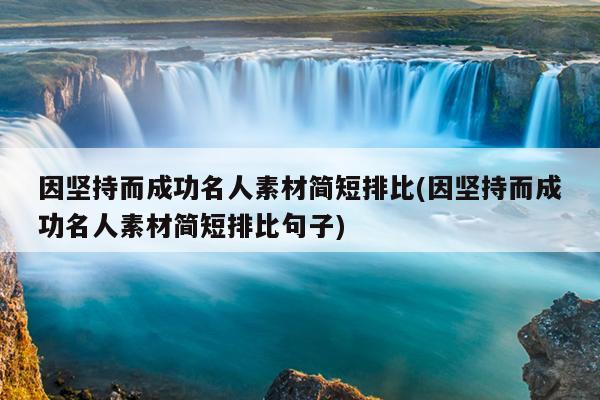 因坚持而成功名人素材简短排比(因坚持而成功名人素材简短排比句子)